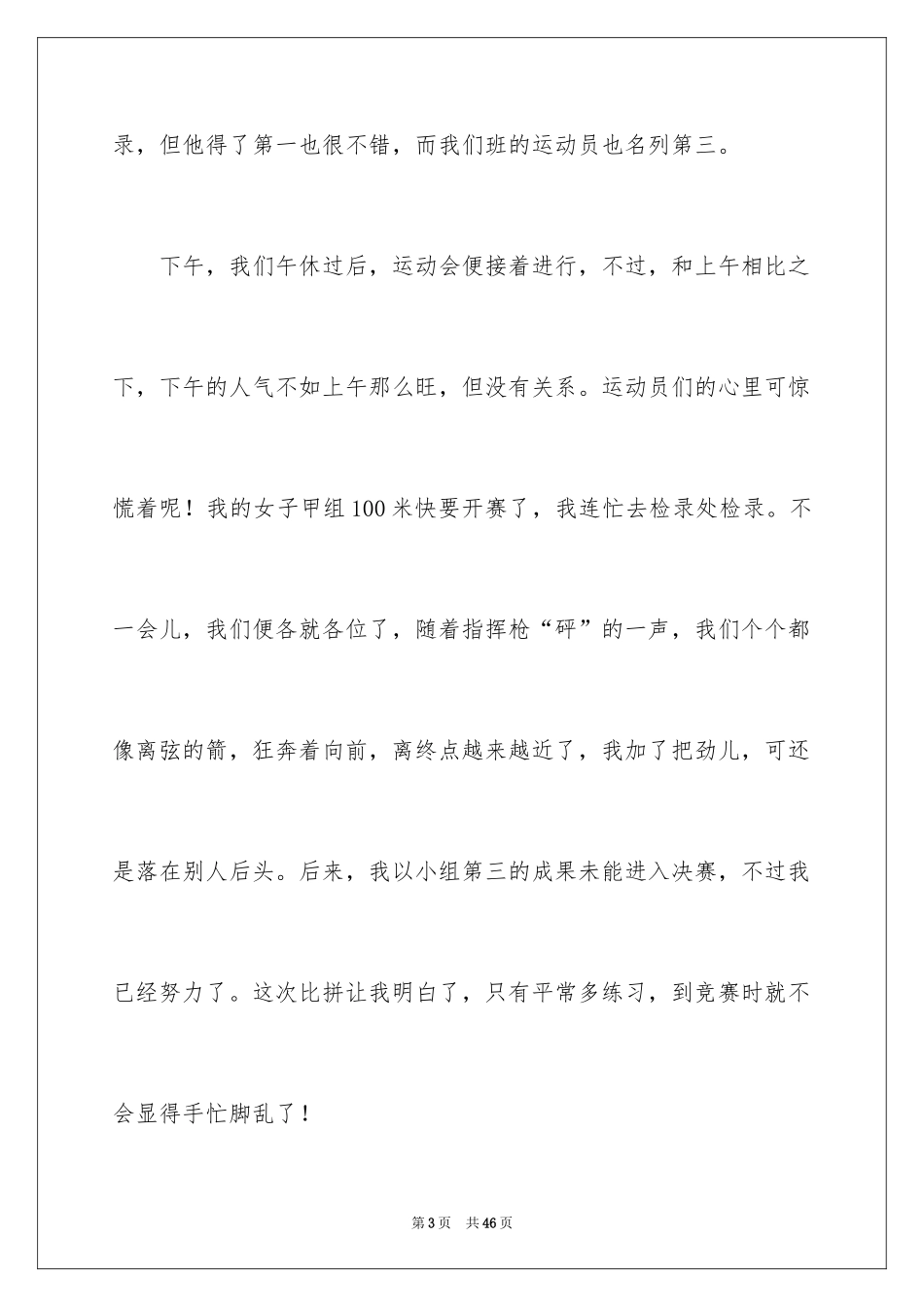 录，但他得了第一也很不错，而我们班的运动员也名列第三。

下午，我们午休过后，运动会便接着进行，不过，和上午相比之下，下午的人气不如上午那么旺，但没有关系。运动员们的心里可惊慌着呢！我的女子甲组100米快要开赛了，我连忙去检录处检录。不一会儿，我们便各就各位了，随着指挥枪“砰”的一声，我们个个都像离弦的箭，狂奔着向前，离终点越来越近了，我加了把劲儿，可还是落在别人后头。后来，我以小组第三的成果未能进入决赛，不过我已经努力了。这次比拼让我明白了，只有平常多练习，到竞赛时就不会显得手忙脚乱了！

第3页　共46页